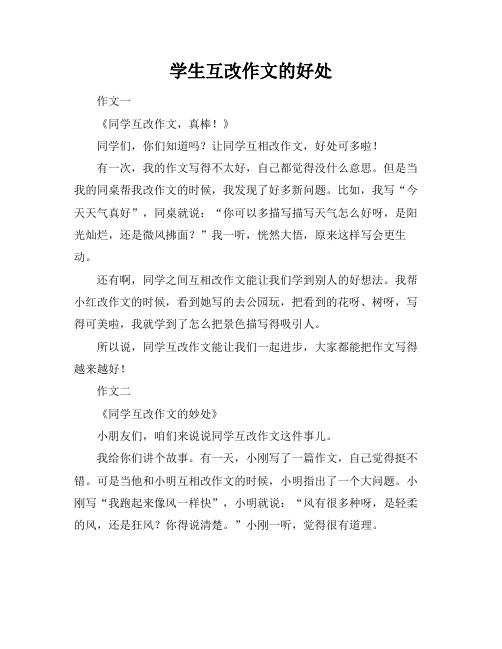 学生互改作文的好处

作文一

《同学互改作文，真棒！》

同学们，你们知道吗？让同学互相改作文，好处可多啦！

有一次，我的作文写得不太好，自己都觉得没什么意思。但是当我的同桌帮我改作文的时候，我发现了好多新问题。比如，我写“今天天气真好”，同桌就说：“你可以多描写描写天气怎么好呀，是阳光灿烂，还是微风拂面？”我一听，恍然大悟，原来这样写会更生动。

还有啊，同学之间互相改作文能让我们学到别人的好想法。我帮小红改作文的时候，看到她写的去公园玩，把看到的花呀、树呀，写得可美啦，我就学到了怎么把景色描写得吸引人。

所以说，同学互改作文能让我们一起进步，大家都能把作文写得越来越好！

作文二

《同学互改作文的妙处》

小朋友们，咱们来说说同学互改作文这件事儿。

我给你们讲个故事。有一天，小刚写了一篇作文，自己觉得挺不错。可是当他和小明互相改作文的时候，小明指出了一个大问题。小刚写“我跑起来像风一样快”，小明就说：“风有很多种呀，是轻柔的风，还是狂风？你得说清楚。”小刚一听，觉得很有道理。